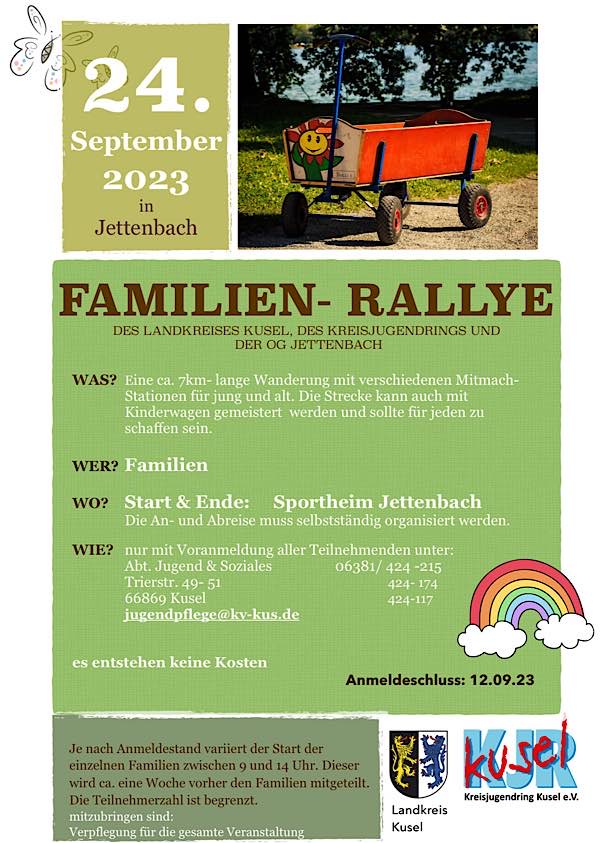 24. September 2023 in Jettenbach

FAMILIEN- RALLYE

DES LANDKREISES KUSEL, DES KREISJUGENDRINGS UND DER OG JETTENBACH

WAS? Eine ca. 7km- lange Wanderung mit verschiedenen Mitmach-Stationen für jung und alt. Die Strecke kann auch mit Kinderwagen gemeistert werden und sollte für jeden zu schaffen sein.

WER? Familien

WO? Start & Ende: Sportheim Jettenbach
Die An- und Abreise muss selbstständig organisiert werden.

WIE? nur mit Voranmeldung aller Teilnehmenden unter:
Abt. Jugend & Soziales 06381/ 424 -215
Trierstr. 49- 51 424- 174
66869 Kusel 424-117
jugendpflege@kv-kus.de

es entstehen keine Kosten

Anmeldeschluss: 12.09.23

Je nach Anmeldestand variiert der Start der einzelnen Familien zwischen 9 und 14 Uhr. Dieser wird ca. eine Woche vorher den Familien mitgeteilt. Die Teilnehmerzahl ist begrenzt.
mitzubringen sind:
Verpflegung für die gesamte Veranstaltung

Landkreis Kusel

KJR kusel
Kreisjugendring Kusel e.V.